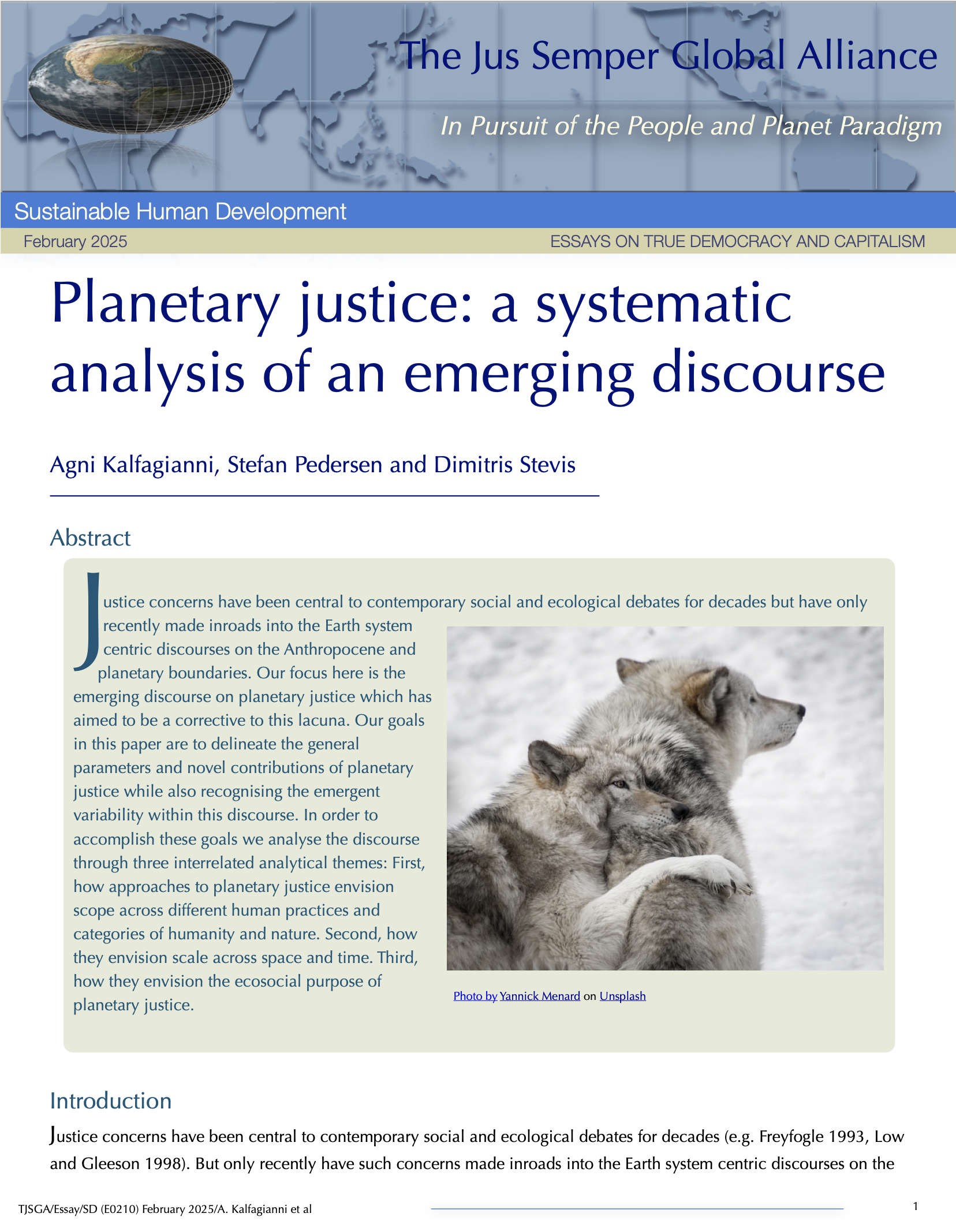 The Jus Semper Global Alliance

In Pursuit of the People and Planet Paradigm

Sustainable Human Development

February 2025

ESSAYS ON TRUE DEMOCRACY AND CAPITALISM

Planetary justice: a systematic analysis of an emerging discourse

Agni Kalfagianni, Stefan Pedersen and Dimitris Stevis

Abstract

Justice concerns have been central to contemporary social and ecological debates for decades but have only recently made inroads into the Earth system centric discourses on the Anthropocene and planetary boundaries. Our focus here is the emerging discourse on planetary justice which has aimed to be a corrective to this lacuna. Our goals in this paper are to delineate the general parameters and novel contributions of planetary justice while also recognising the emergent variability within this discourse. In order to accomplish these goals we analyse the discourse through three interrelated analytical themes: First, how approaches to planetary justice envision scope across different human practices and categories of humanity and nature. Second, how they envision scale across space and time. Third, how they envision the ecosocial purpose of planetary justice.

Photo by Yannick Menard on Unsplash

Introduction

Justice concerns have been central to contemporary social and ecological debates for decades (e.g. Freyfogle 1993, Low and Gleeson 1998). But only recently have such concerns made inroads into the Earth system centric discourses on the

TJSGA/Essay/SD (E0210) February 2025/A. Kalfagianni et al

1